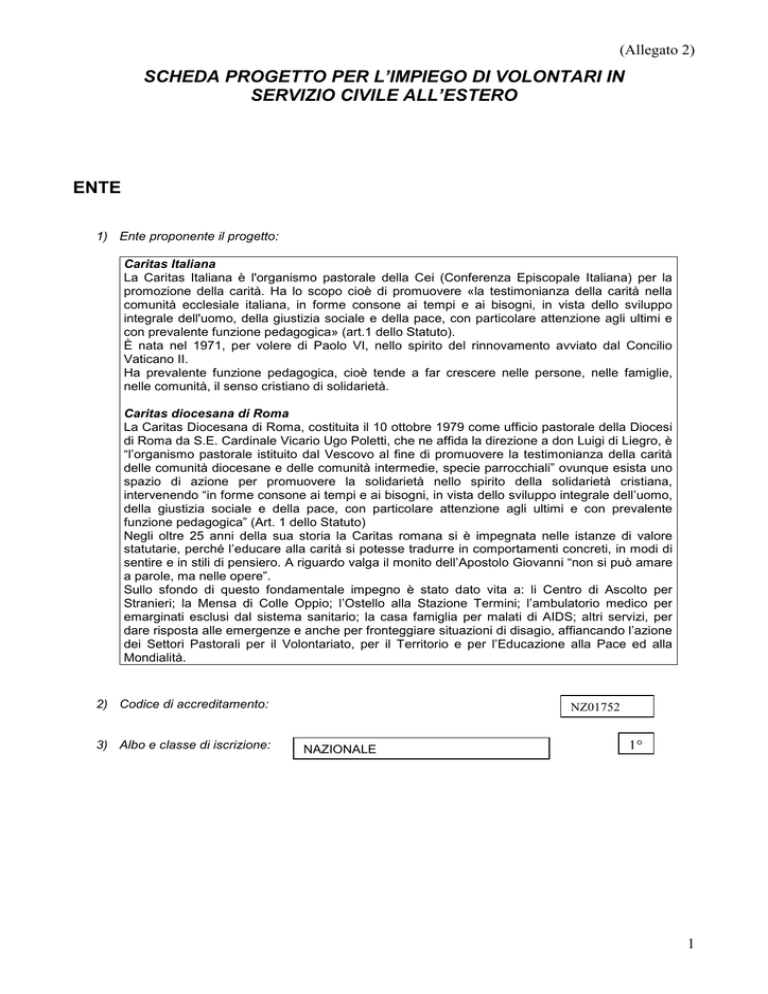 (Allegato 2)

SCHEDA PROGETTO PER L'IMPIEGO DI VOLONTARI IN SERVIZIO CIVILE ALL'ESTERO

ENTE

1) Ente proponente il progetto:

Caritas Italiana
La Caritas Italiana è l'organismo pastorale della Cei (Conferenza Episcopale Italiana) per la promozione della carità. Ha lo scopo cioè di promuovere «la testimonianza della carità nella comunità ecclesiale italiana, in forme consone ai tempi e ai bisogni, in vista dello sviluppo integrale dell'uomo, della giustizia sociale e della pace, con particolare attenzione agli ultimi e con prevalente funzione pedagogica» (art.1 dello Statuto).
È nata nel 1971, per volere di Paolo VI, nello spirito del rinnovamento avviato dal Concilio Vaticano II.
Ha prevalente funzione pedagogica, cioè tende a far crescere nelle persone, nelle famiglie, nelle comunità, il senso cristiano di solidarietà.

Caritas diocesana di Roma
La Caritas Diocesana di Roma, costituita il 10 ottobre 1979 come ufficio pastorale della Diocesi di Roma da S.E. Cardinale Vicario Ugo Poletti, che ne affida la direzione a don Luigi di Liegro, è "l'organismo pastorale istituito dal Vescovo al fine di promuovere la testimonianza della carità delle comunità diocesane e delle comunità intermedie, specie parrocchiali" ovunque esista uno spazio di azione per promuovere la solidarietà nello spirito della solidarietà cristiana, intervenendo "in forme consone ai tempi e ai bisogni, in vista dello sviluppo integrale dell'uomo, della giustizia sociale e della pace, con particolare attenzione agli ultimi e con prevalente funzione pedagogica" (Art. 1 dello Statuto)
Negli oltre 25 anni della sua storia la Caritas romana si è impegnata nelle istanze di valore statutarie, perché l'educare alla carità si potesse tradurre in comportamenti concreti, in modi di sentire e in stili di pensiero. A riguardo valga il monito dell'Apostolo Giovanni "non si può amare a parole, ma nelle opere".
Sullo sfondo di questo fondamentale impegno è stato dato vita a: li Centro di Ascolto per Stranieri; la Mensa di Colle Oppio; l'Ostello alla Stazione Termini; l'ambulatorio medico per emarginati esclusi dal sistema sanitario; la casa famiglia per malati di AIDS; altri servizi, per dare risposta alle emergenze e anche per fronteggiare situazioni di disagio, affiancando l'azione dei Settori Pastorali per il Volontariato, per il Territorio e per l'Educazione alla Pace ed alla Mondialità.

2) Codice di accreditamento: NZ01752

3) Albo e classe di iscrizione: NAZIONALE 1°

1